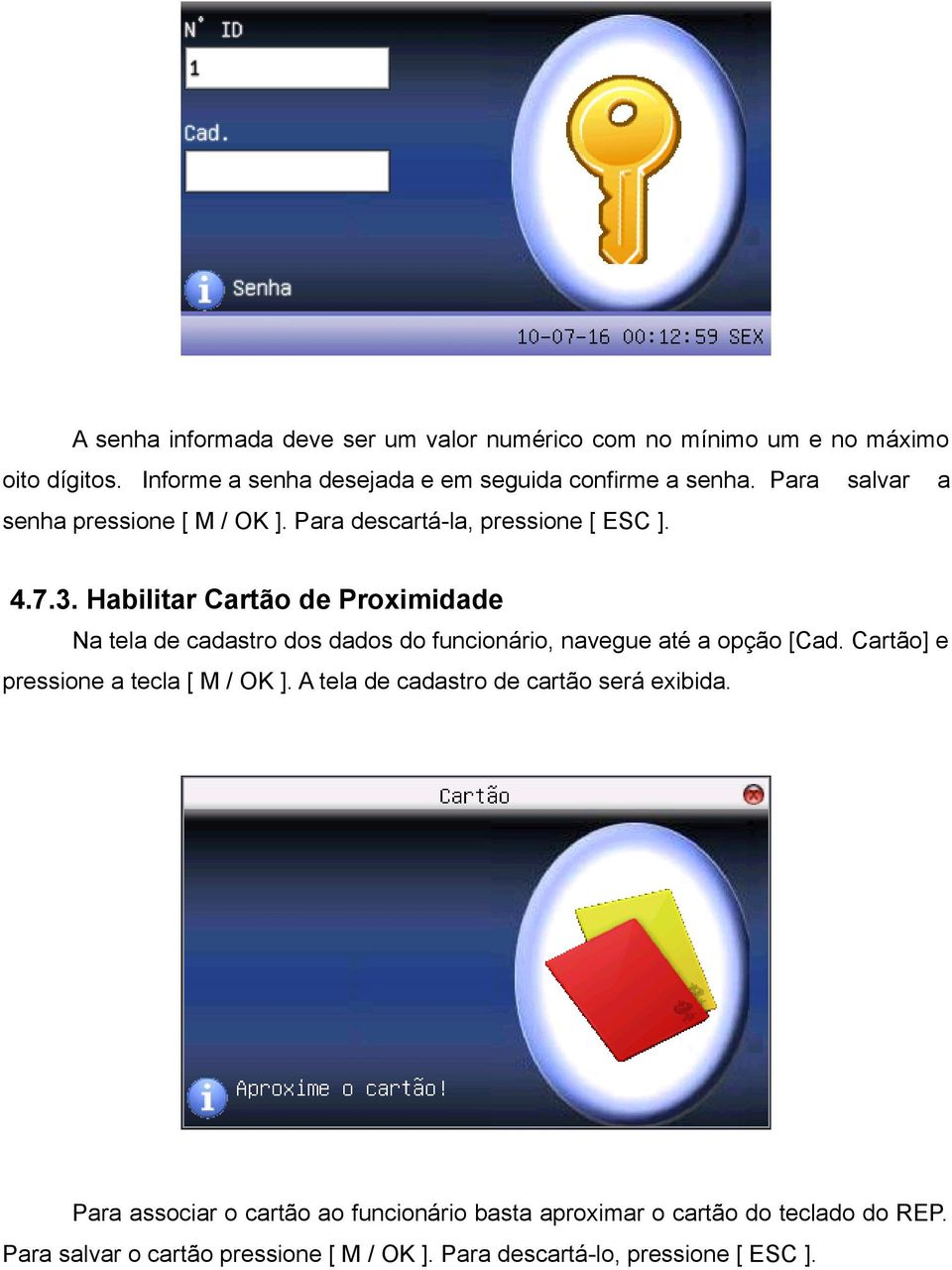 N° ID
1
Cad.
Senha
10-07-16 00:12:59 SEX

A senha informada deve ser um valor numérico com no mínimo um e no máximo oito dígitos. Informe a senha desejada e em seguida confirme a senha. Para salvar a senha pressione [ M / OK ]. Para descartá-la, pressione [ ESC ].

4.7.3. Habilitar Cartão de Proximidade

Na tela de cadastro dos dados do funcionário, navegue até a opção [Cad. Cartão] e pressione a tecla [ M / OK ]. A tela de cadastro de cartão será exibida.

Cartão
Aproxime o cartão!

Para associar o cartão ao funcionário basta aproximar o cartão do teclado do REP. Para salvar o cartão pressione [ M / OK ]. Para descartá-lo, pressione [ ESC ].